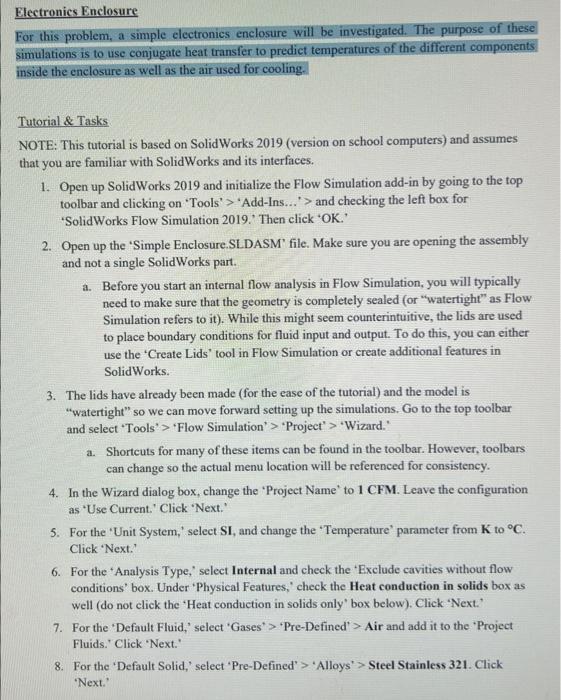 Electronics Enclosure

For this problem, a simple electronics enclosure will be investigated. The purpose of these simulations is to use conjugate heat transfer to predict temperatures of the different components inside the enclosure as well as the air used for cooling.

Tutorial & Tasks

NOTE: This tutorial is based on SolidWorks 2019 (version on school computers) and assumes that you are familiar with SolidWorks and its interfaces.

1. Open up SolidWorks 2019 and initialize the Flow Simulation add-in by going to the top toolbar and clicking on 'Tools' > 'Add-Ins...' > and checking the left box for 'SolidWorks Flow Simulation 2019.' Then click 'OK.'

2. Open up the 'Simple Enclosure.SLDASM' file. Make sure you are opening the assembly and not a single SolidWorks part.

a. Before you start an internal flow analysis in Flow Simulation, you will typically need to make sure that the geometry is completely sealed (or "watertight" as Flow Simulation refers to it). While this might seem counterintuitive, the lids are used to place boundary conditions for fluid input and output. To do this, you can either use the 'Create Lids' tool in Flow Simulation or create additional features in SolidWorks.

3. The lids have already been made (for the ease of the tutorial) and the model is "watertight" so we can move forward setting up the simulations. Go to the top toolbar and select 'Tools' > 'Flow Simulation' > 'Project' > 'Wizard.'

a. Shortcuts for many of these items can be found in the toolbar. However, toolbars can change so the actual menu location will be referenced for consistency.

4. In the Wizard dialog box, change the 'Project Name' to 1 CFM. Leave the configuration as 'Use Current.' Click 'Next.'

5. For the 'Unit System,' select SI, and change the 'Temperature' parameter from K to °C. Click 'Next.'

6. For the 'Analysis Type,' select Internal and check the 'Exclude cavities without flow conditions' box. Under 'Physical Features,' check the Heat conduction in solids box as well (do not click the 'Heat conduction in solids only' box below). Click 'Next.'

7. For the 'Default Fluid,' select 'Gases' > 'Pre-Defined' > Air and add it to the 'Project Fluids.' Click 'Next.'

8. For the 'Default Solid,' select 'Pre-Defined' > 'Alloys' > Steel Stainless 321. Click 'Next.'